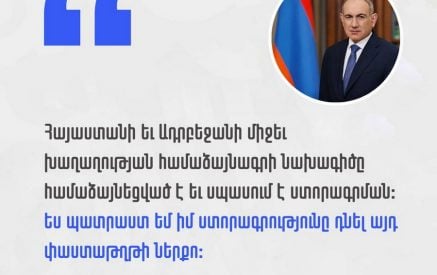 Հայաստանի եւ Ադրբեջանի միջեւ խաղաղության համաձայնագրի նախագիծը համաձայնեցված է եւ սպասում է ստորագրման: Ես պատրաստ եմ իմ ստորագրությունը դնել այդ փաստաթղթի ներքո: